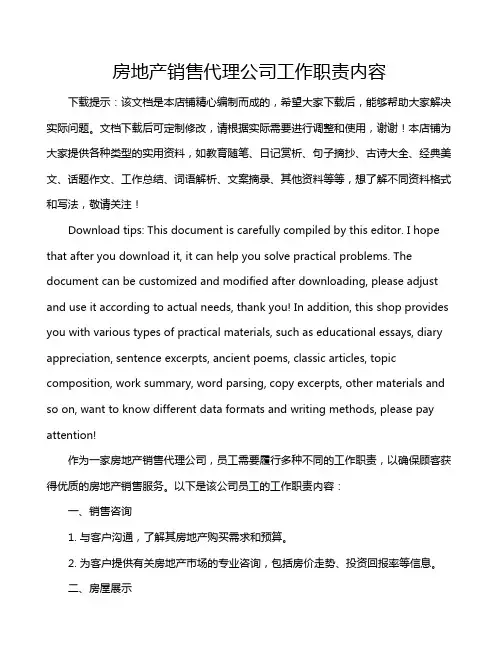 房地产销售代理公司工作职责内容

下载提示：该文档是本店铺精心编制而成的，希望大家下载后，能够帮助大家解决实际问题。文档下载后可定制修改，请根据实际需要进行调整和使用，谢谢！本店铺为大家提供各种类型的实用资料，如教育随笔、日记赏析、句子摘抄、古诗大全、经典美文、话题作文、工作总结、词语解析、文案摘录、其他资料等等，想了解不同资料格式和写法，敬请关注！

Download tips: This document is carefully compiled by this editor. I hope that after you download it, it can help you solve practical problems. The document can be customized and modified after downloading, please adjust and use it according to actual needs, thank you! In addition, this shop provides you with various types of practical materials, such as educational essays, diary appreciation, sentence excerpts, ancient poems, classic articles, topic composition, work summary, word parsing, copy excerpts, other materials and so on, want to know different data formats and writing methods, please pay attention!

作为一家房地产销售代理公司，员工需要履行多种不同的工作职责，以确保顾客获得优质的房地产销售服务。以下是该公司员工的工作职责内容：

一、销售咨询

1. 与客户沟通，了解其房地产购买需求和预算。

2. 为客户提供有关房地产市场的专业咨询，包括房价走势、投资回报率等信息。

二、房屋展示